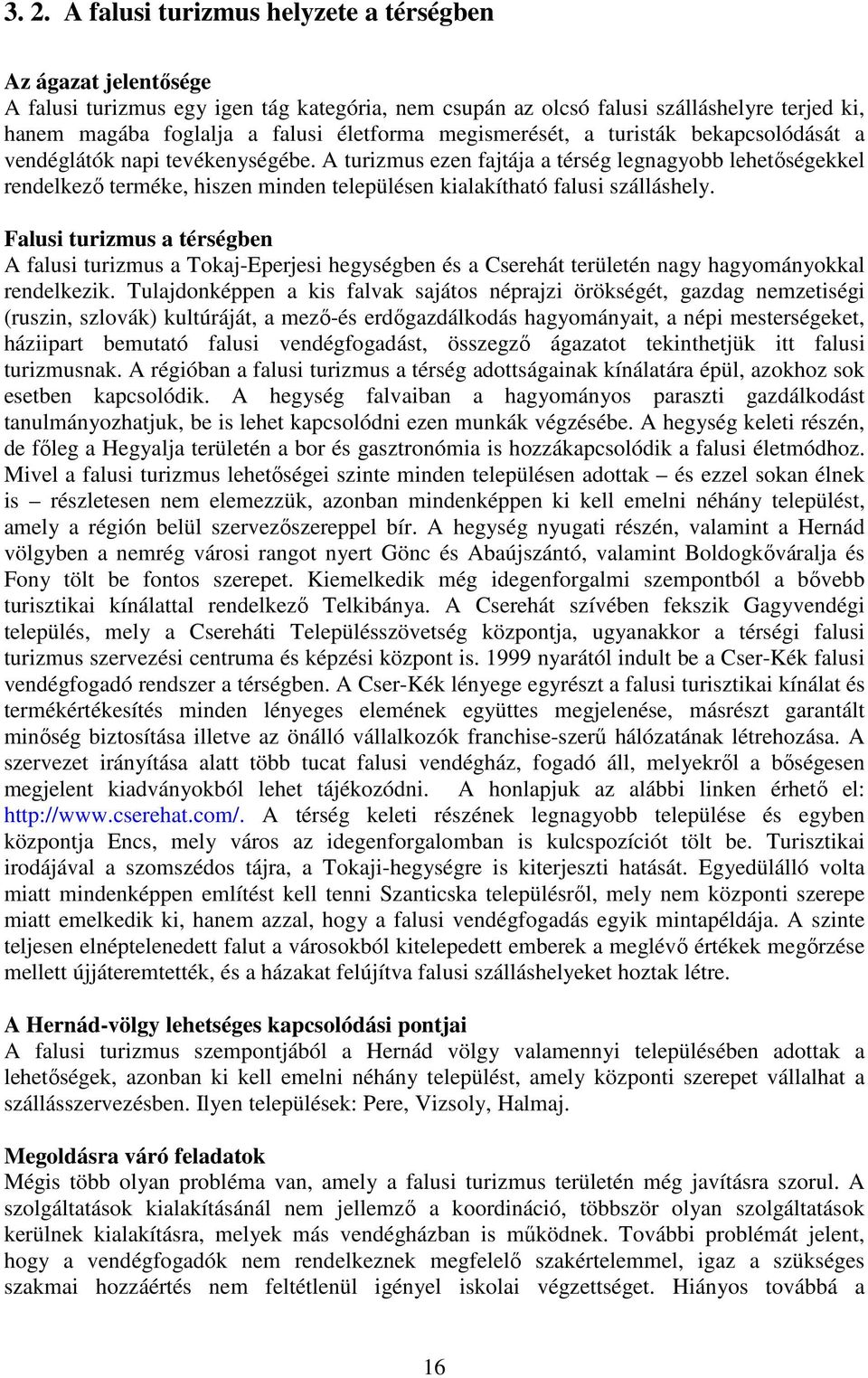 3. 2. A falusi turizmus helyzete a térségben

Az ágazat jelentősége
A falusi turizmus egy igen tág kategória, nem csupán az olcsó falusi szálláshelyre terjed ki, hanem magába foglalja a falusi életforma megismerését, a turisták bekapcsolódását a vendéglátók napi tevékenységébe. A turizmus ezen fajtája a térség legnagyobb lehetőségekkel rendelkező terméke, hiszen minden településen kialakítható falusi szálláshely.

Falusi turizmus a térségben
A falusi turizmus a Tokaj-Eperjesi hegységben és a Cserehát területén nagy hagyományokkal rendelkezik. Tulajdonképpen a kis falvak sajátos néprajzi örökségét, gazdag nemzetiségi (ruszin, szlovák) kultúráját, a mező-és erdőgazdálkodás hagyományait, a népi mesterségeket, háziipart bemutató falusi vendégfogadást, összegző ágazatot tekinthetjük itt falusi turizmusnak. A régióban a falusi turizmus a térség adottságainak kínálatára épül, azokhoz sok esetben kapcsolódik. A hegység falvaiban a hagyományos paraszti gazdálkodást tanulmányozhatjuk, be is lehet kapcsolódni ezen munkák végzésébe. A hegység keleti részén, de főleg a Hegyalja területén a bor és gasztronómia is hozzákapcsolódik a falusi életmódhoz. Mivel a falusi turizmus lehetőségei szinte minden településen adottak – és ezzel sokan élnek is – részletesen nem elemezzük, azonban mindenképpen ki kell emelni néhány települést, amely a régión belül szervezőszereppel bír. A hegység nyugati részén, valamint a Hernád völgyben a nemrég városi rangot nyert Gönc és Abaújszántó, valamint Boldogkőváralja és Fony tölt be fontos szerepet. Kiemelkedik még idegenforgalmi szempontból a bővebb turisztikai kínálattal rendelkező Telkibánya. A Cserehát szívében fekszik Gagyvendégi település, mely a Csereháti Településszövetség központja, ugyanakkor a térségi falusi turizmus szervezési centruma és képzési központ is. 1999 nyarától indult be a Cser-Kék falusi vendégfogadó rendszer a térségben. A Cser-Kék lényege egyrészt a falusi turisztikai kínálat és termékértékesítés minden lényeges elemének együttes megjelenése, másrészt garantált minőség biztosítása illetve az önálló vállalkozók franchise-szerű hálózatának létrehozása. A szervezet irányítása alatt több tucat falusi vendégház, fogadó áll, melyekről a bőségesen megjelent kiadványokból lehet tájékozódni. A honlapjuk az alábbi linken érhető el: http://www.cserehat.com/. A térség keleti részének legnagyobb települése és egyben központja Encs, mely város az idegenforgalomban is kulcspozíciót tölt be. Turisztikai irodájával a szomszédos tájra, a Tokaji-hegységre is kiterjeszti hatását. Egyedülálló volta miatt mindenképpen említést kell tenni Szanticska településről, mely nem központi szerepe miatt emelkedik ki, hanem azzal, hogy a falusi vendégfogadás egyik mintapéldája. A szinte teljesen elnéptelenedett falut a városokból kitelepedett emberek a meglévő értékek megőrzése mellett újjáteremtették, és a házakat felújítva falusi szálláshelyeket hoztak létre.

A Hernád-völgy lehetséges kapcsolódási pontjai
A falusi turizmus szempontjából a Hernád völgy valamennyi településében adottak a lehetőségek, azonban ki kell emelni néhány települést, amely központi szerepet vállalhat a szállásszervezésben. Ilyen települések: Pere, Vizsoly, Halmaj.

Megoldásra váró feladatok
Mégis több olyan probléma van, amely a falusi turizmus területén még javításra szorul. A szolgáltatások kialakításánál nem jellemző a koordináció, többször olyan szolgáltatások kerülnek kialakításra, melyek más vendégházban is működnek. További problémát jelent, hogy a vendégfogadók nem rendelkeznek megfelelő szakértelemmel, igaz a szükséges szakmai hozzáértés nem feltétlenül igényel iskolai végzettséget. Hiányos továbbá a

16